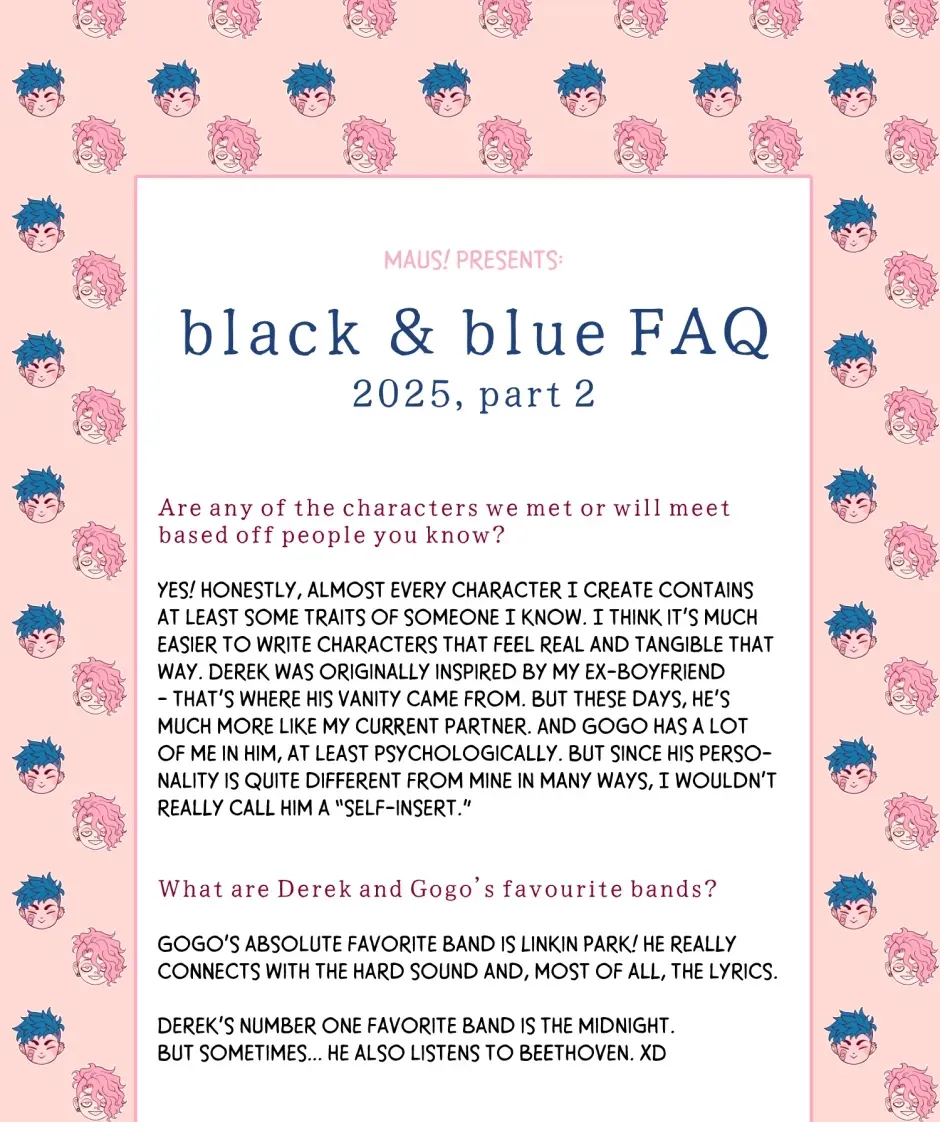 MAUS! PRESENTS:

black & blue FAQ
2025, part 2

Are any of the characters we met or will meet based off people you know?

YES! HONESTLY, ALMOST EVERY CHARACTER I CREATE CONTAINS AT LEAST SOME TRAITS OF SOMEONE I KNOW. I THINK IT'S MUCH EASIER TO WRITE CHARACTERS THAT FEEL REAL AND TANGIBLE THAT WAY. DEREK WAS ORIGINALLY INSPIRED BY MY EX-BOYFRIEND - THAT'S WHERE HIS VANITY CAME FROM. BUT THESE DAYS, HE'S MUCH MORE LIKE MY CURRENT PARTNER. AND GOGO HAS A LOT OF ME IN HIM, AT LEAST PSYCHOLOGICALLY. BUT SINCE HIS PERSONALITY IS QUITE DIFFERENT FROM MINE IN MANY WAYS, I WOULDN'T REALLY CALL HIM A "SELF-INSERT."

What are Derek and Gogo's favourite bands?

GOGO'S ABSOLUTE FAVORITE BAND IS LINKIN PARK! HE REALLY CONNECTS WITH THE HARD SOUND AND, MOST OF ALL, THE LYRICS.

DEREK'S NUMBER ONE FAVORITE BAND IS THE MIDNIGHT. BUT SOMETIMES... HE ALSO LISTENS TO BEETHOVEN. XD